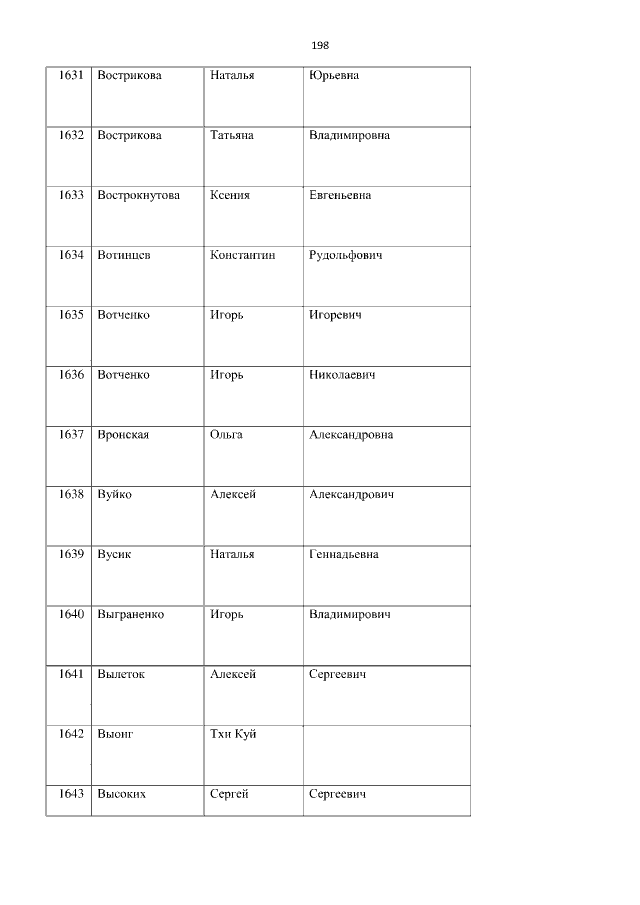 198

| 1631 | Вострикова | Наталья | Юрьевна |
|---|---|---|---|
| 1632 | Вострикова | Татьяна | Владимировна |
| 1633 | Вострокнутова | Ксения | Евгеньевна |
| 1634 | Вотинцев | Константин | Рудольфович |
| 1635 | Вотченко | Игорь | Игоревич |
| 1636 | Вотченко | Игорь | Николаевич |
| 1637 | Вронская | Ольга | Александровна |
| 1638 | Вуйко | Алексей | Александрович |
| 1639 | Вусик | Наталья | Геннадьевна |
| 1640 | Выграненко | Игорь | Владимирович |
| 1641 | Вылеток | Алексей | Сергеевич |
| 1642 | Выонг | Тхи Куй | |
| 1643 | Высоких | Сергей | Сергеевич |